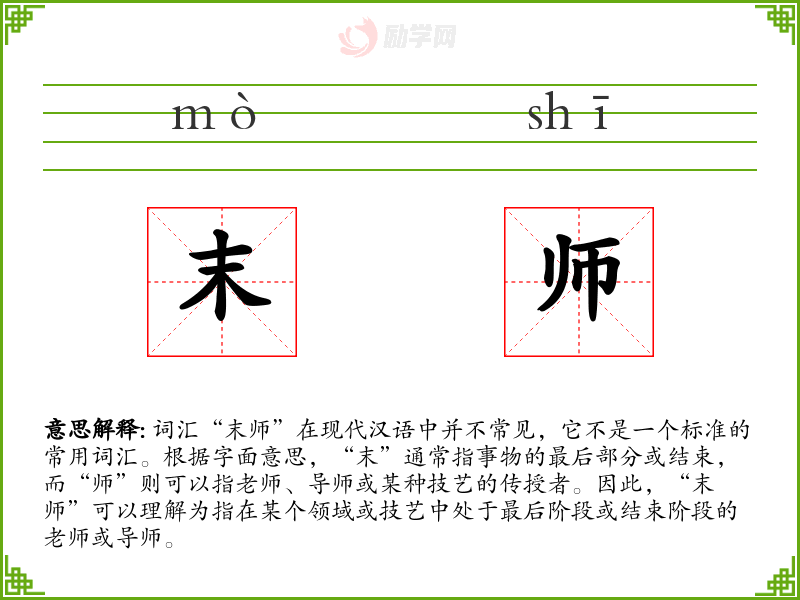 励学网

mò shī

末 师

意思解释: 词汇“末师”在现代汉语中并不常见，它不是一个标准的常用词汇。根据字面意思，“末”通常指事物的最后部分或结束，而“师”则可以指老师、导师或某种技艺的传授者。因此，“末师”可以理解为指在某个领域或技艺中处于最后阶段或结束阶段的老师或导师。